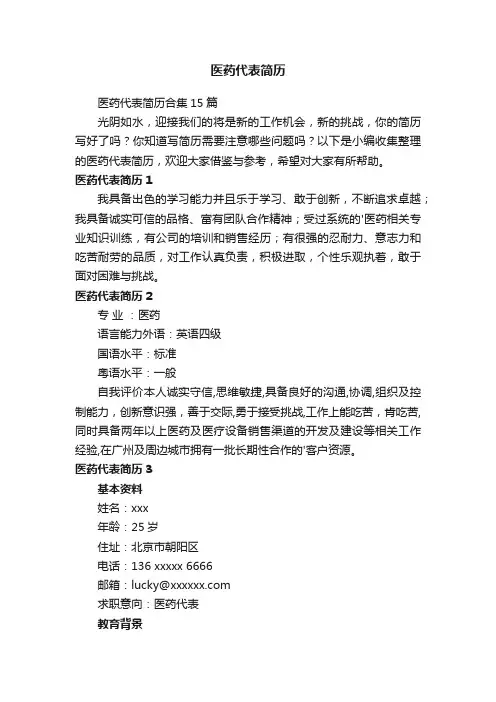 医药代表简历

医药代表简历合集 15 篇

光阴如水，迎接我们的将是新的工作机会，新的挑战，你的简历写好了吗？你知道写简历需要注意哪些问题吗？以下是小编收集整理的医药代表简历，欢迎大家借鉴与参考，希望对大家有所帮助。

医药代表简历 1

我具备出色的学习能力并且乐于学习、敢于创新，不断追求卓越；我具备诚实可信的品格、富有团队合作精神；受过系统的'医药相关专业知识训练，有公司的培训和销售经历；有很强的忍耐力、意志力和吃苦耐劳的品质，对工作认真负责，积极进取，个性乐观执着，敢于面对困难与挑战。

医药代表简历 2

专 业 ：医药

语言能力外语：英语四级

国语水平：标准

粤语水平：一般

自我评价本人诚实守信,思维敏捷,具备良好的沟通,协调,组织及控制能力，创新意识强，善于交际,勇于接受挑战,工作上能吃苦，肯吃苦,同时具备两年以上医药及医疗设备销售渠道的开发及建设等相关工作经验,在广州及周边城市拥有一批长期性合作的'客户资源。

医药代表简历 3

基本资料

姓名：xxx

年龄：25 岁

住址：北京市朝阳区

电话：136 xxxxx 6666

邮箱：lucky@xxxxxx.com

求职意向：医药代表

教育背景